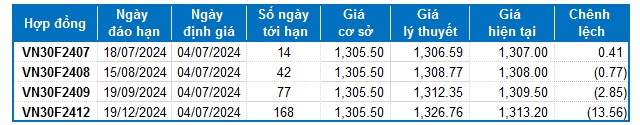 | Hợp đồng | Ngày đáo hạn | Ngày định giá | Số ngày tới hạn | Giá cơ sở | Giá lý thuyết | Giá hiện tại | Chênh lệch |
|---|---|---|---|---|---|---|---|
| VN30F2407 | 18/07/2024 | 04/07/2024 | 14 | 1,305.50 | 1,306.59 | 1,307.00 | 0.41 |
| VN30F2408 | 15/08/2024 | 04/07/2024 | 42 | 1,305.50 | 1,308.77 | 1,308.00 | (0.77) |
| VN30F2409 | 19/09/2024 | 04/07/2024 | 77 | 1,305.50 | 1,312.35 | 1,309.50 | (2.85) |
| VN30F2412 | 19/12/2024 | 04/07/2024 | 168 | 1,305.50 | 1,326.76 | 1,313.20 | (13.56) |